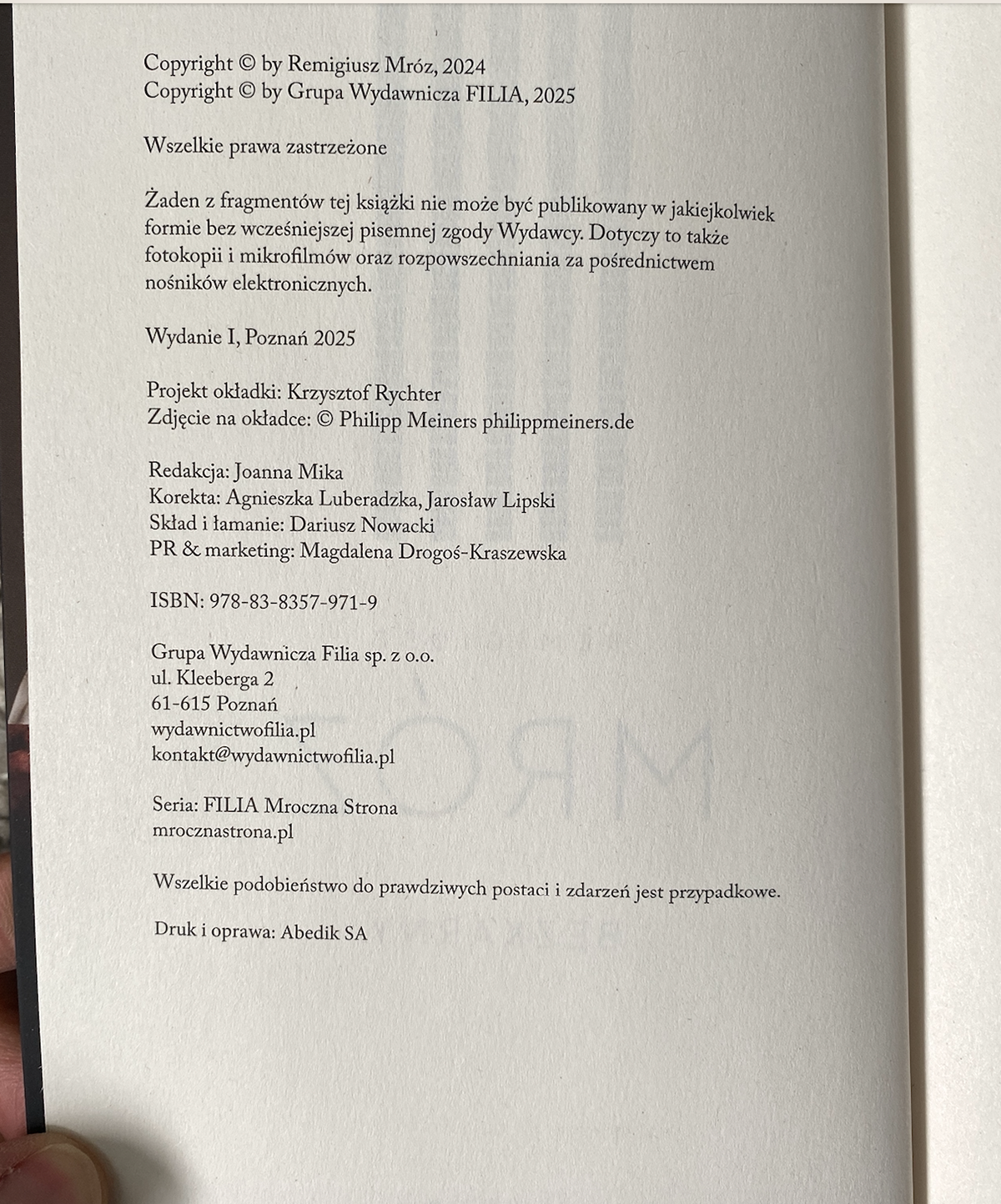 Copyright © by Remigiusz Mróz, 2024
Copyright © by Grupa Wydawnicza FILIA, 2025

Wszelkie prawa zastrzeżone

Żaden z fragmentów tej książki nie może być publikowany w jakiejkolwiek formie bez wcześniejszej pisemnej zgody Wydawcy. Dotyczy to także fotokopii i mikrofilmów oraz rozpowszechniania za pośrednictwem nośników elektronicznych.

Wydanie I, Poznań 2025

Projekt okładki: Krzysztof Rychter
Zdjęcie na okładce: © Philipp Meiners philippmeiners.de

Redakcja: Joanna Mika
Korekta: Agnieszka Luberadzka, Jarosław Lipski
Skład i łamanie: Dariusz Nowacki
PR & marketing: Magdalena Drogoś-Kraszewska

ISBN: 978-83-8357-971-9

Grupa Wydawnicza Filia sp. z o.o.
ul. Kleeberga 2
61-615 Poznań
wydawnictwofilia.pl
kontakt@wydawnictwofilia.pl

Seria: FILIA Mroczna Strona
mrocznastrona.pl

Wszelkie podobieństwo do prawdziwych postaci i zdarzeń jest przypadkowe.

Druk i oprawa: Abedik SA